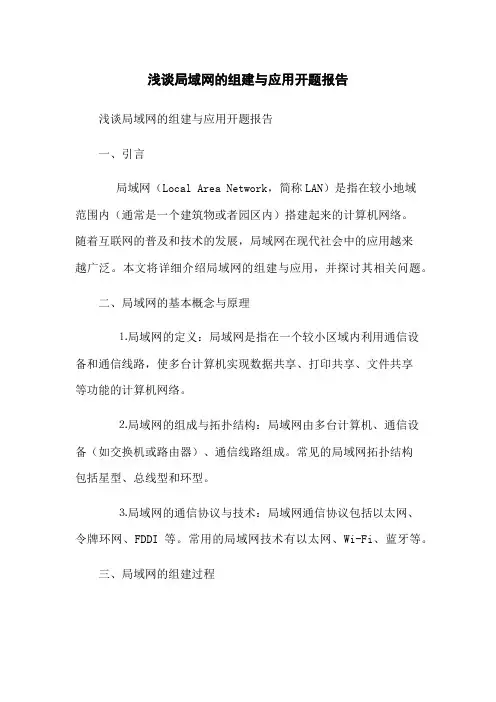 浅谈局域网的组建与应用开题报告

浅谈局域网的组建与应用开题报告

一、引言

局域网（Local Area Network，简称 LAN）是指在较小地域范围内（通常是一个建筑物或者园区内）搭建起来的计算机网络。随着互联网的普及和技术的发展，局域网在现代社会中的应用越来越广泛。本文将详细介绍局域网的组建与应用，并探讨其相关问题。

二、局域网的基本概念与原理

1.局域网的定义：局域网是指在一个较小区域内利用通信设备和通信线路，使多台计算机实现数据共享、打印共享、文件共享等功能的计算机网络。

2.局域网的组成与拓扑结构：局域网由多台计算机、通信设备（如交换机或路由器）、通信线路组成。常见的局域网拓扑结构包括星型、总线型和环型。

3.局域网的通信协议与技术：局域网通信协议包括以太网、令牌环网、FDDI 等。常用的局域网技术有以太网、Wi-Fi、蓝牙等。

三、局域网的组建过程